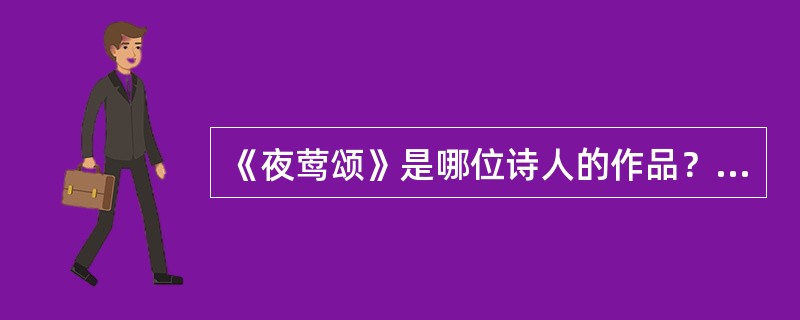 《夜莺颂》是哪位诗人的作品？...